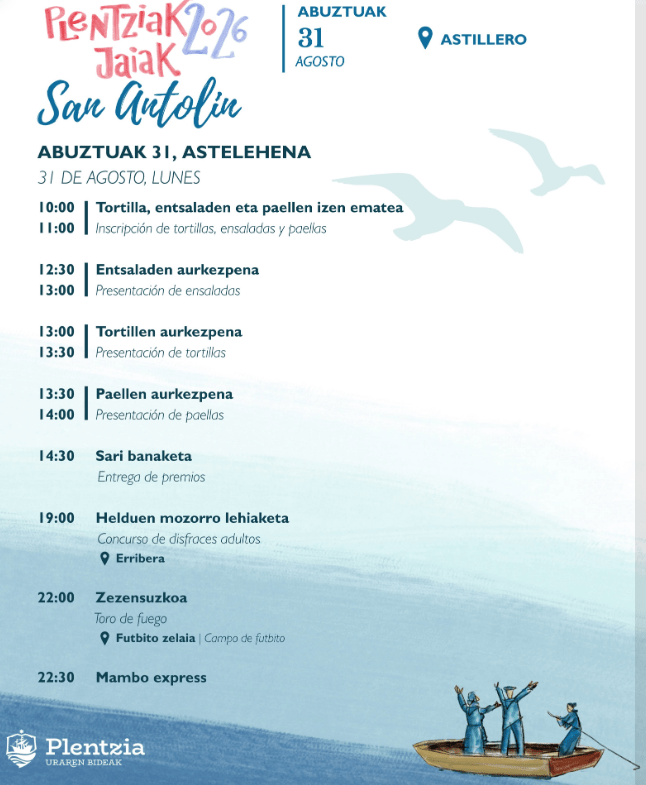 PLENTZIAK JAIAK 2026
San Antolin

ABUZTUAK
31
AGOSTO

ASTILLERO

ABUZTUAK 31, ASTELEHENA
31 DE AGOSTO, LUNES

10:00
11:00
Tortilla, entsaladen eta paellen izen ematea
Inscripción de tortillas, ensaladas y paellas

12:30
13:00
Entsaladen aurkezpena
Presentación de ensaladas

13:00
13:30
Tortillen aurkezpena
Presentación de tortillas

13:30
14:00
Paellen aurkezpena
Presentación de paellas

14:30
Sari banaketa
Entrega de premios

19:00
Helduen mozorro lehiaketa
Concurso de disfraces adultos
Erribera

22:00
Zezensuzkoa
Toro de fuego
Futbito zelaia | Campo de futbito

22:30
Mambo express

Plentzia
URAREN BIDEAK